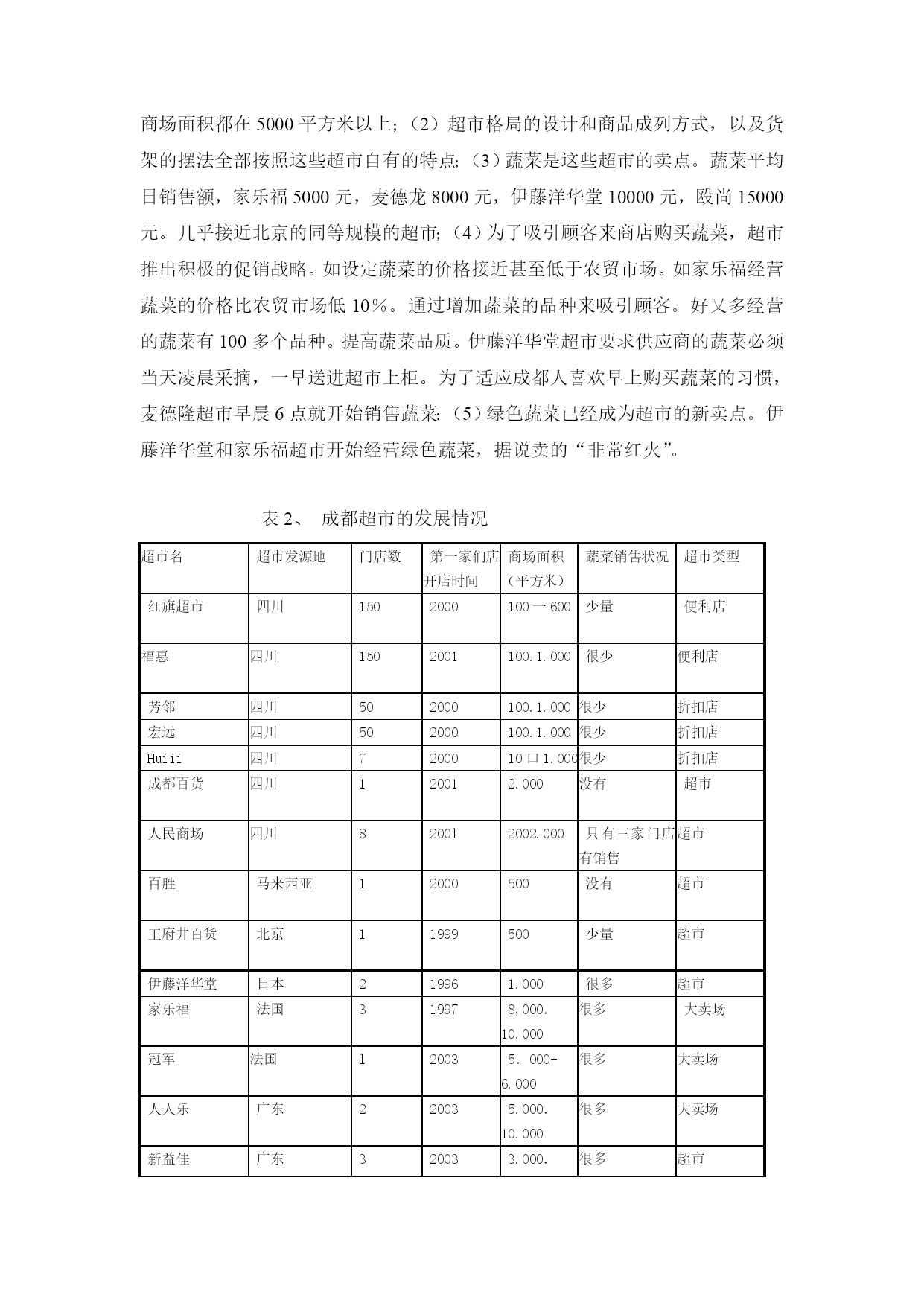 商场面积都在 5000 平方米以上；（2）超市格局的设计和商品成列方式，以及货架的摆法全部按照这些超市自有的特点；（3）蔬菜是这些超市的卖点。蔬菜平均日销售额，家乐福 5000 元，麦德龙 8000 元，伊藤洋华堂 10000 元，殴尚 15000 元。几乎接近北京的同等规模的超市；（4）为了吸引顾客来商店购买蔬菜，超市推出积极的促销战略。如设定蔬菜的价格接近甚至低于农贸市场。如家乐福经营蔬菜的价格比农贸市场低 10％。通过增加蔬菜的品种来吸引顾客。好又多经营的蔬菜有 100 多个品种。提高蔬菜品质。伊藤洋华堂超市要求供应商的蔬菜必须当天凌晨采摘，一早送进超市上柜。为了适应成都人喜欢早上购买蔬菜的习惯，麦德隆超市早晨 6 点就开始销售蔬菜；（5）绿色蔬菜已经成为超市的新卖点。伊藤洋华堂和家乐福超市开始经营绿色蔬菜，据说卖的“非常红火”。

表 2、 成都超市的发展情况

| 超市名 | 超市发源地 | 门店数 | 第一家们店开店时间 | 商场面积（平方米） | 蔬菜销售状况 | 超市类型 |
|---|---|---|---|---|---|---|
| 红旗超市 | 四川 | 150 | 2000 | 100 一 600 | 少量 | 便利店 |
| 福惠 | 四川 | 150 | 2001 | 100.1.000 | 很少 | 便利店 |
| 芳邻 | 四川 | 50 | 2000 | 100.1.000 | 很少 | 折扣店 |
| 宏远 | 四川 | 50 | 2000 | 100.1.000 | 很少 | 折扣店 |
| Huiii | 四川 | 7 | 2000 | 10 口 1.000 | 很少 | 折扣店 |
| 成都百货 | 四川 | 1 | 2001 | 2.000 | 没有 | 超市 |
| 人民商场 | 四川 | 8 | 2001 | 2002.000 | 只有三家门店有销售 | 超市 |
| 百胜 | 马来西亚 | 1 | 2000 | 500 | 没有 | 超市 |
| 王府井百货 | 北京 | 1 | 1999 | 500 | 少量 | 超市 |
| 伊藤洋华堂 | 日本 | 2 | 1996 | 1.000 | 很多 | 超市 |
| 家乐福 | 法国 | 3 | 1997 | 8,000. 10.000 | 很多 | 大卖场 |
| 冠军 | 法国 | 1 | 2003 | 5．000-6.000 | 很多 | 大卖场 |
| 人人乐 | 广东 | 2 | 2003 | 5.000. 10.000 | 很多 | 大卖场 |
| 新益佳 | 广东 | 3 | 2003 | 3.000. | 很多 | 超市 |